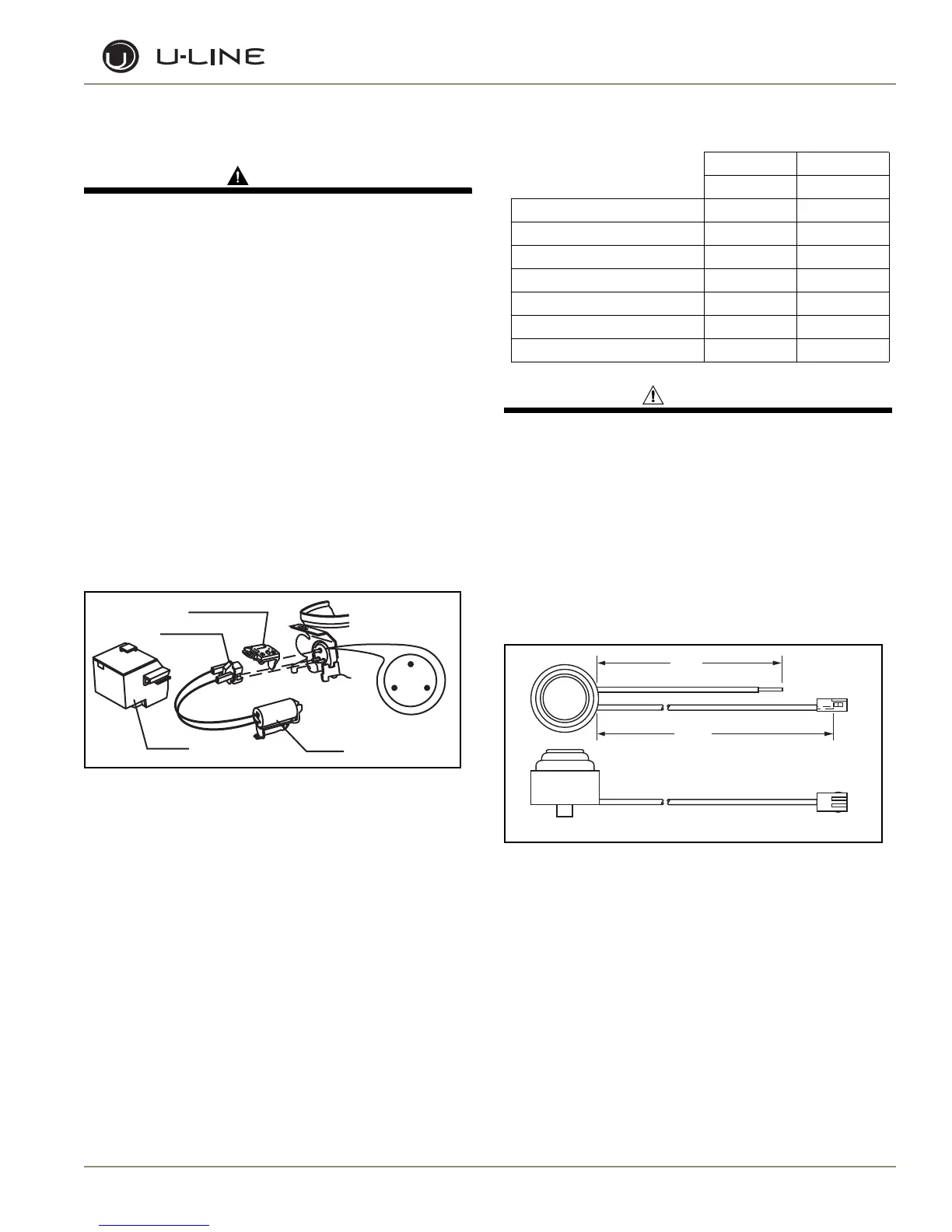 U-LINE